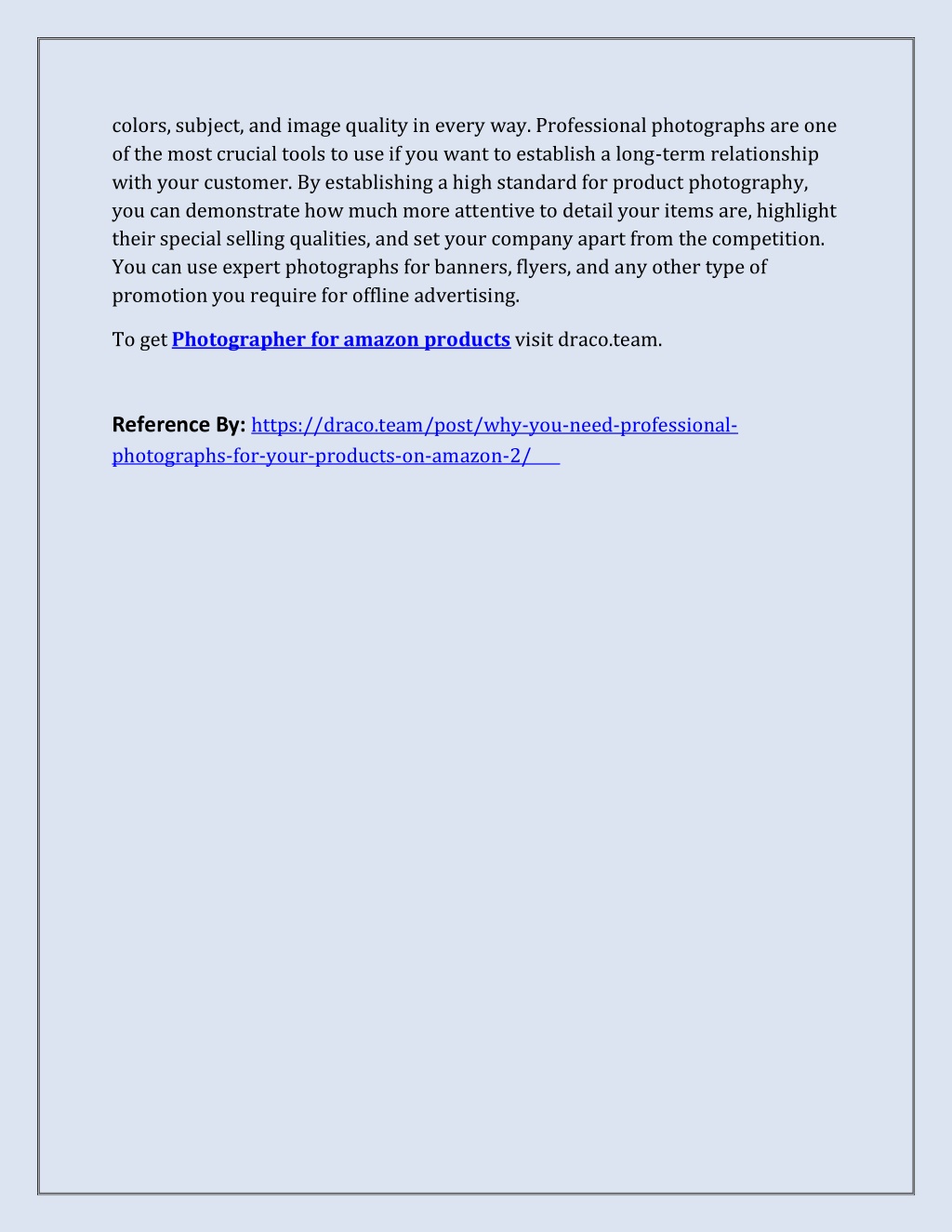 colors, subject, and image quality in every way. Professional photographs are one of the most crucial tools to use if you want to establish a long-term relationship with your customer. By establishing a high standard for product photography, you can demonstrate how much more attentive to detail your items are, highlight their special selling qualities, and set your company apart from the competition. You can use expert photographs for banners, flyers, and any other type of promotion you require for offline advertising.

To get Photographer for amazon products visit draco.team.

Reference By: https://draco.team/post/why-you-need-professional-photographs-for-your-products-on-amazon-2/